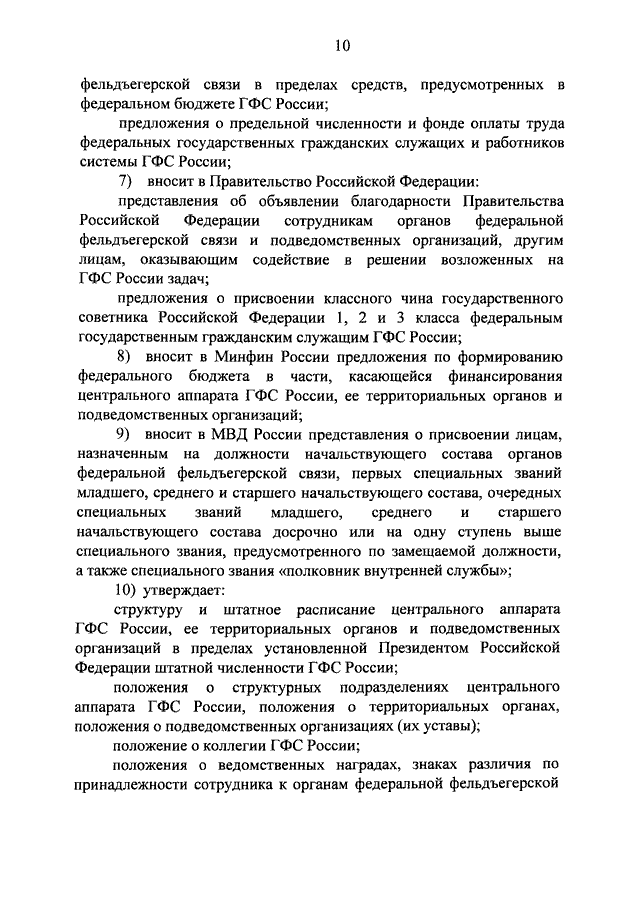 10

фельдъегерской связи в пределах средств, предусмотренных в федеральном бюджете ГФС России;

предложения о предельной численности и фонде оплаты труда федеральных государственных гражданских служащих и работников системы ГФС России;

7) вносит в Правительство Российской Федерации:

представления об объявлении благодарности Правительства Российской Федерации сотрудникам органов федеральной фельдъегерской связи и подведомственных организаций, другим лицам, оказывающим содействие в решении возложенных на ГФС России задач;

предложения о присвоении классного чина государственного советника Российской Федерации 1, 2 и 3 класса федеральным государственным гражданским служащим ГФС России;

8) вносит в Минфин России предложения по формированию федерального бюджета в части, касающейся финансирования центрального аппарата ГФС России, ее территориальных органов и подведомственных организаций;

9) вносит в МВД России представления о присвоении лицам, назначенным на должности начальствующего состава органов федеральной фельдъегерской связи, первых специальных званий младшего, среднего и старшего начальствующего состава, очередных специальных званий младшего, среднего и старшего начальствующего состава досрочно или на одну ступень выше специального звания, предусмотренного по замещаемой должности, а также специального звания «полковник внутренней службы»;

10) утверждает:

структуру и штатное расписание центрального аппарата ГФС России, ее территориальных органов и подведомственных организаций в пределах установленной Президентом Российской Федерации штатной численности ГФС России;

положения о структурных подразделениях центрального аппарата ГФС России, положения о территориальных органах, положения о подведомственных организациях (их уставы);

положение о коллегии ГФС России;

положения о ведомственных наградах, знаках различия по принадлежности сотрудника к органам федеральной фельдъегерской